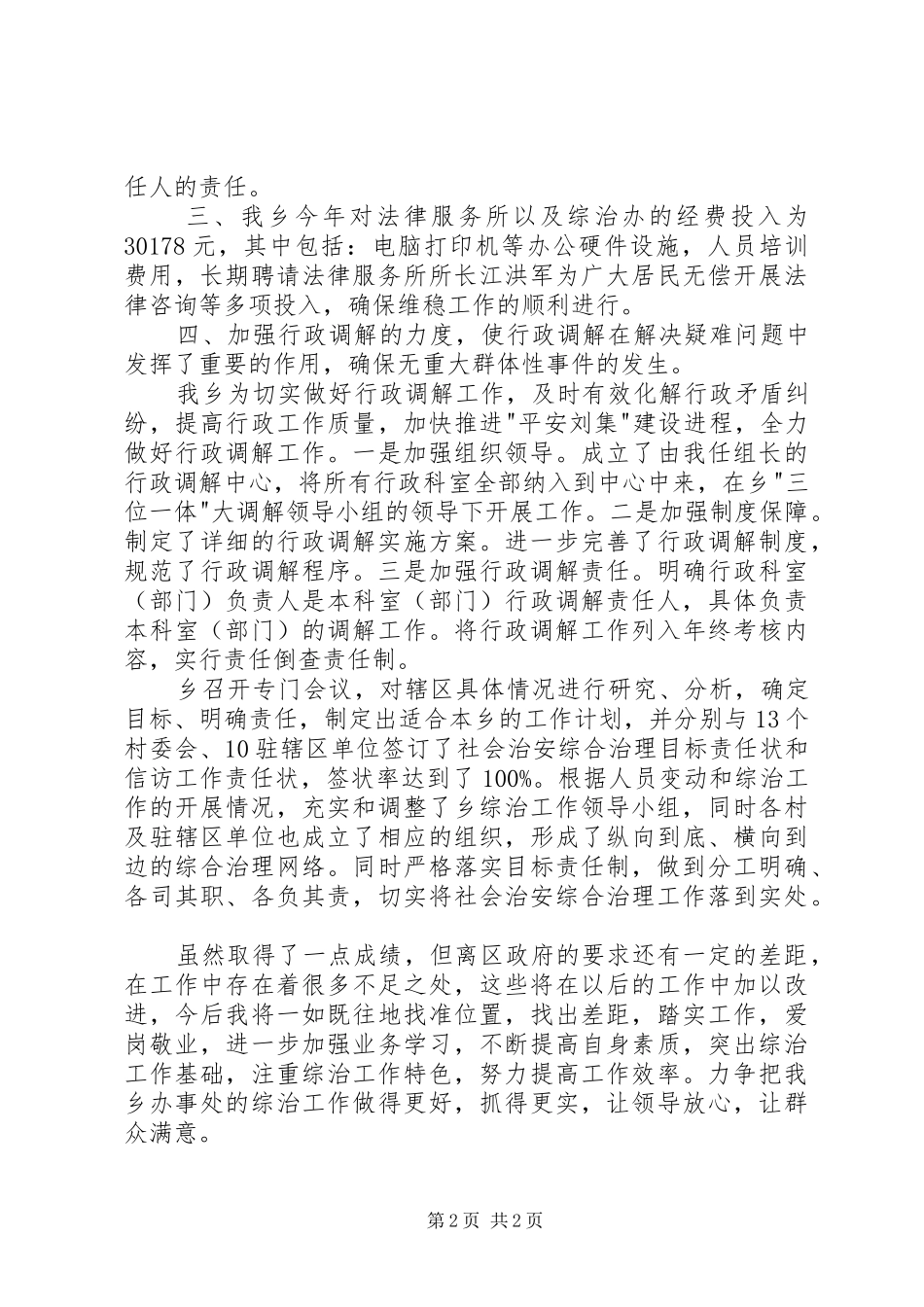 任人的责任。

三、我乡今年对法律服务所以及综治办的经费投入为30178元，其中包括：电脑打印机等办公硬件设施，人员培训费用，长期聘请法律服务所所长江洪军为广大居民无偿开展法律咨询等多项投入，确保维稳工作的顺利进行。

四、加强行政调解的力度，使行政调解在解决疑难问题中发挥了重要的作用，确保无重大群体性事件的发生。

我乡为切实做好行政调解工作，及时有效化解行政矛盾纠纷，提高行政工作质量，加快推进"平安刘集"建设进程，全力做好行政调解工作。一是加强组织领导。成立了由我任组长的行政调解中心，将所有行政科室全部纳入到中心中来，在乡"三位一体"大调解领导小组的领导下开展工作。二是加强制度保障。制定了详细的行政调解实施方案。进一步完善了行政调解制度，规范了行政调解程序。三是加强行政调解责任。明确行政科室（部门）负责人是本科室（部门）行政调解责任人，具体负责本科室（部门）的调解工作。将行政调解工作列入年终考核内容，实行责任倒查责任制。

乡召开专门会议，对辖区具体情况进行研究、分析，确定目标、明确责任，制定出适合本乡的工作计划，并分别与13个村委会、10驻辖区单位签订了社会治安综合治理目标责任状和信访工作责任状，签状率达到了100%。根据人员变动和综治工作的开展情况，充实和调整了乡综治工作领导小组，同时各村及驻辖区单位也成立了相应的组织，形成了纵向到底、横向到边的综合治理网络。同时严格落实目标责任制，做到分工明确、各司其职、各负其责，切实将社会治安综合治理工作落到实处。

虽然取得了一点成绩，但离区政府的要求还有一定的差距，在工作中存在着很多不足之处，这些将在以后的工作中加以改进，今后我将一如既往地找准位置，找出差距，踏实工作，爱岗敬业，进一步加强业务学习，不断提高自身素质，突出综治工作基础，注重综治工作特色，努力提高工作效率。力争把我乡办事处的综治工作做得更好，抓得更实，让领导放心，让群众满意。

第2页 共2页